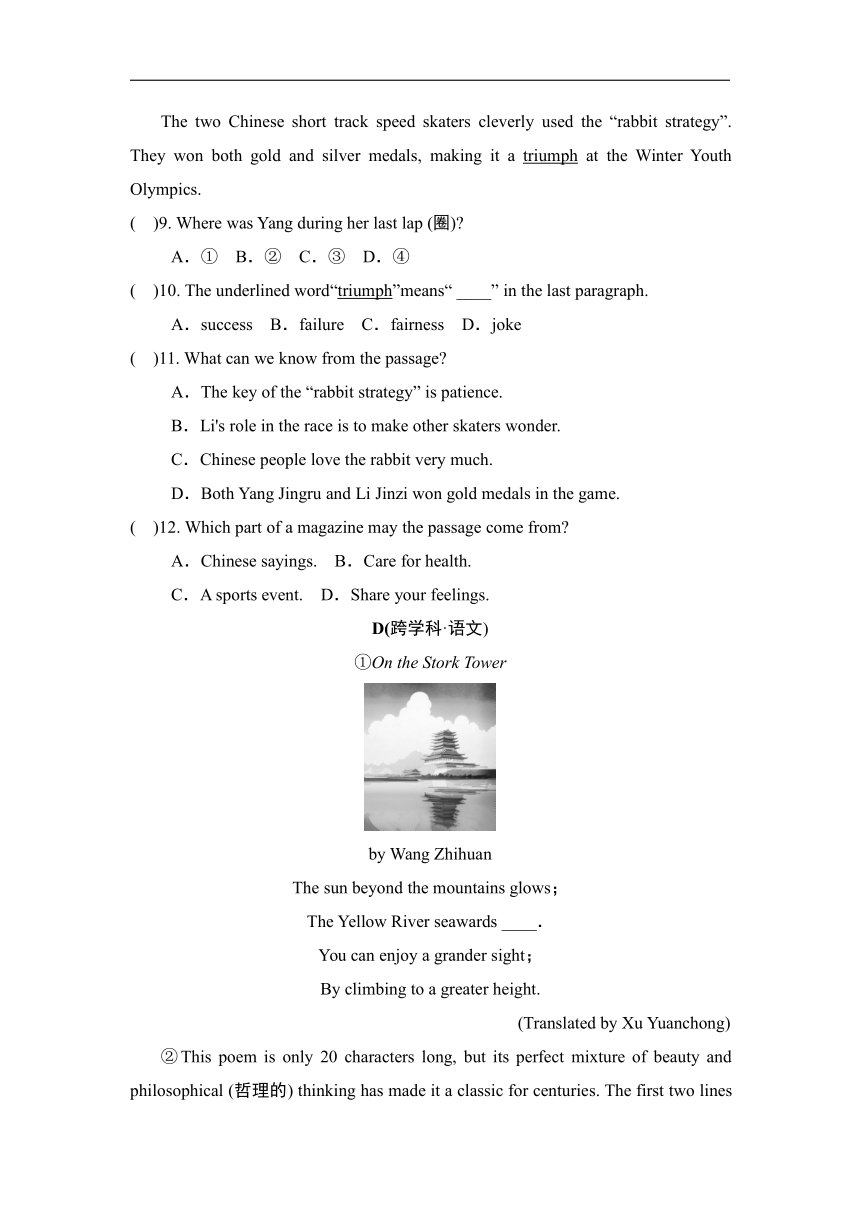 The two Chinese short track speed skaters cleverly used the “rabbit strategy”. They won both gold and silver medals, making it a triumph at the Winter Youth Olympics.

(　)9. Where was Yang during her last lap (圈)?

A．①　B．②　C．③　D．④

(　)10. The underlined word“triumph”means“ ____” in the last paragraph.

A．success　B．failure　C．fairness　D．joke

(　)11. What can we know from the passage?

A．The key of the “rabbit strategy” is patience.

B．Li's role in the race is to make other skaters wonder.

C．Chinese people love the rabbit very much.

D．Both Yang Jingru and Li Jinzi won gold medals in the game.

(　)12. Which part of a magazine may the passage come from?

A．Chinese sayings.　B．Care for health.

C．A sports event.　D．Share your feelings.

D(跨学科·语文)

①On the Stork Tower

by Wang Zhihuan

The sun beyond the mountains glows；

The Yellow River seawards ____.

You can enjoy a grander sight；

By climbing to a greater height.

(Translated by Xu Yuanchong)

②This poem is only 20 characters long, but its perfect mixture of beauty and philosophical (哲理的) thinking has made it a classic for centuries. The first two lines